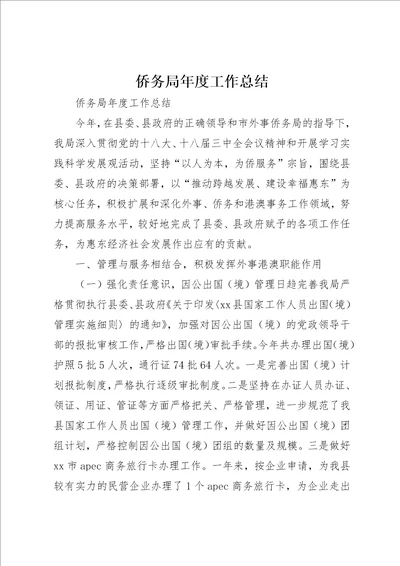 侨务局年度工作总结

侨务局年度工作总结

今年，在县委、县政府的正确领导和市外事侨务局的指导下，我局深入贯彻党的十八大、十八届三中全会议精神和开展学习实践科学发展观活动，坚持“以人为本，为侨服务”宗旨，围绕县委、县政府的决策部署，以“推动跨越发展、建设幸福惠东”为核心任务，积极扩展和深化外事、侨务和港澳事务工作领域，努力提高服务水平，较好地完成了县委、县政府赋予的各项工作任务，为惠东经济社会发展作出应有的贡献。

一、管理与服务相结合，积极发挥外事港澳职能作用

（一）强化责任意识，因公出国（境）管理日趋完善我局严格贯彻执行县委、县政府《关于印发〈xx县国家工作人员出国（境）管理实施细则〉的通知》，加强对因公出国（境）的党政领导干部的报批审核工作，严格出国（境）审批手续。今年共办理出国（境）护照5批5人次，通行证74批64人次。一是完善出国（境）计划报批制度，严格执行逐级审批制度。二是坚持在办证人员办证、领证、用证、管证等方面严格把关、严格管理，进一步规范了我县国家工作人员出国（境）管理工作，并做好因公出国（境）团组计划，严格控制因公出国（境）团组的数量及规模。三是做好xx市apec商务旅行卡办理工作。一年来，按企业申请，为我县较有实力的民营企业办理了1个apec商务旅行卡，为企业走出